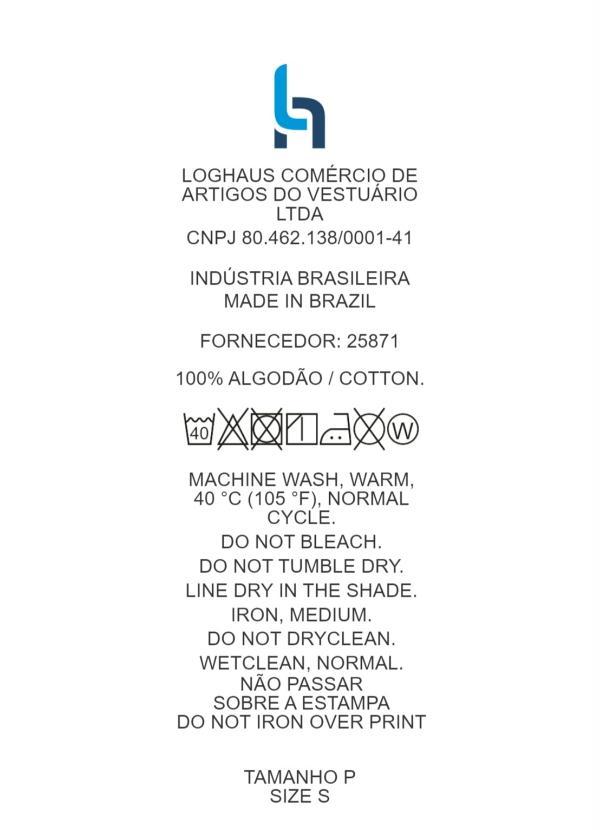 LOGHAUS COMÉRCIO DE ARTIGOS DO VESTUÁRIO LTDA

CNPJ 80.462.138/0001-41

INDÚSTRIA BRASILEIRA
MADE IN BRAZIL

FORNECEDOR: 25871

100% ALGODÃO / COTTON.

40 W

MACHINE WASH, WARM, 40 °C (105 °F), NORMAL CYCLE.

DO NOT BLEACH.

DO NOT TUMBLE DRY.

LINE DRY IN THE SHADE.

IRON, MEDIUM.

DO NOT DRYCLEAN.

WETCLEAN, NORMAL.

NÃO PASSAR SOBRE A ESTAMPA
DO NOT IRON OVER PRINT

TAMANHO P
SIZE S